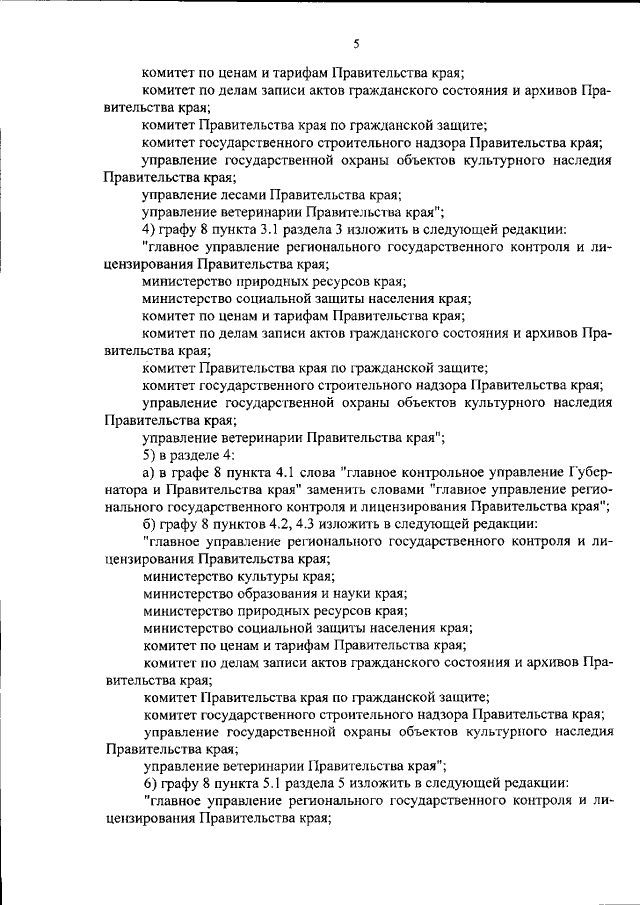 5

комитет по ценам и тарифам Правительства края;

комитет по делам записи актов гражданского состояния и архивов Правительства края;

комитет Правительства края по гражданской защите;

комитет государственного строительного надзора Правительства края;

управление государственной охраны объектов культурного наследия Правительства края;

управление лесами Правительства края;

управление ветеринарии Правительства края";

4) графу 8 пункта 3.1 раздела 3 изложить в следующей редакции:

"главное управление регионального государственного контроля и лицензирования Правительства края;

министерство природных ресурсов края;

министерство социальной защиты населения края;

комитет по ценам и тарифам Правительства края;

комитет по делам записи актов гражданского состояния и архивов Правительства края;

комитет Правительства края по гражданской защите;

комитет государственного строительного надзора Правительства края;

управление государственной охраны объектов культурного наследия Правительства края;

управление ветеринарии Правительства края";

5) в разделе 4:

а) в графе 8 пункта 4.1 слова "главное контрольное управление Губернатора и Правительства края" заменить словами "главное управление регионального государственного контроля и лицензирования Правительства края";

б) графу 8 пунктов 4.2, 4.3 изложить в следующей редакции:

"главное управление регионального государственного контроля и лицензирования Правительства края;

министерство культуры края;

министерство образования и науки края;

министерство природных ресурсов края;

министерство социальной защиты населения края;

комитет по ценам и тарифам Правительства края;

комитет по делам записи актов гражданского состояния и архивов Правительства края;

комитет Правительства края по гражданской защите;

комитет государственного строительного надзора Правительства края;

управление государственной охраны объектов культурного наследия Правительства края;

управление ветеринарии Правительства края";

6) графу 8 пункта 5.1 раздела 5 изложить в следующей редакции:

"главное управление регионального государственного контроля и лицензирования Правительства края;